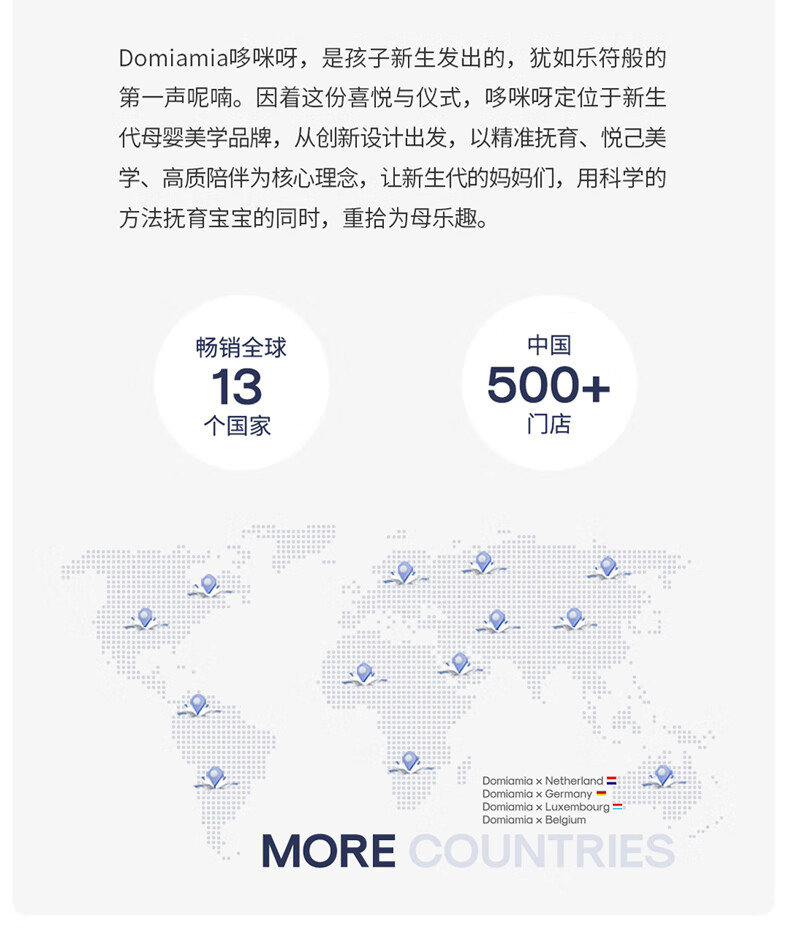 Domiamia哆咪呀，是孩子新生发出的，犹如乐符般的第一声呢喃。因着这份喜悦与仪式，哆咪呀定位于新生代母婴美学品牌，从创新设计出发，以精准抚育、悦己美学、高质陪伴为核心理念，让新生代的妈妈们，用科学的方法抚育宝宝的同时，重拾为母乐趣。

畅销全球
13
个国家

中国
500+
门店

Domiamia × Netherland
Domiamia × Germany
Domiamia × Luxembourg
Domiamia × Belgium

MORE COUNTRIES